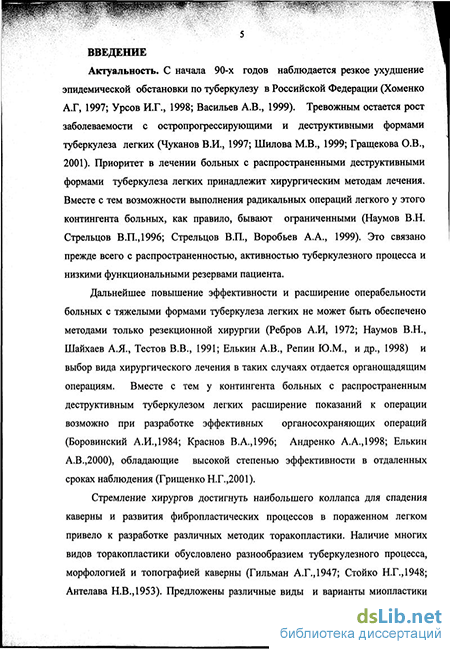 5

ВВЕДЕНИЕ

Актуальность. С начала 90-х годов наблюдается резкое ухудшение эпидемической обстановки по туберкулезу в Российской Федерации (Хоменко А.Г, 1997; Урсов И.Г., 1998; Васильев А.В., 1999). Тревожным остается рост заболеваемости с остропрогрессирующими и деструктивными формами туберкулеза легких (Чуканов В.И., 1997; Шилова М.В., 1999; Гращекова О.В., 2001). Приоритет в лечении больных с распространенными деструктивными формами туберкулеза легких принадлежит хирургическим методам лечения. Вместе с тем возможности выполнения радикальных операций легкого у этого контингента больных, как правило, бывают ограниченными (Наумов В.Н. Стрельцов В.П.,1996; Стрельцов В.П., Воробьев А.А., 1999). Это связано прежде всего с распространенностью, активностью туберкулезного процесса и низкими функциональными резервами пациента.

Дальнейшее повышение эффективности и расширение операбельности больных с тяжелыми формами туберкулеза легких не может быть обеспечено методами только резекционной хирургии (Ребров А.И, 1972; Наумов В.Н., Шайхаев А.Я., Тестов В.В., 1991; Елькин А.В., Репин Ю.М., и др., 1998) и выбор вида хирургического лечения в таких случаях отдается органощадящим операциям. Вместе с тем у контингента больных с распространенным деструктивным туберкулезом легких расширение показаний к операции возможно при разработке эффективных органосохраняющих операций (Боровинский А.И.,1984; Краснов В.А.,1996; Андренко А.А.,1998; Елькин А.В.,2000), обладающие высокой степенью эффективности в отдаленных сроках наблюдения (Грищенко Н.Г.,2001).

Стремление хирургов достигнуть наибольшего коллапса для спадения каверны и развития фибропластических процессов в пораженном легком привело к разработке различных методик торакопластики. Наличие многих видов торакопластики обусловлено разнообразием туберкулезного процесса, морфологией и топографией каверны (Гильман А.Г.,1947; Стойко Н.Г.,1948; Антелава Н.В.,1953). Предложены различные виды и варианты миопластики

dsLib.net
библиотека диссертаций